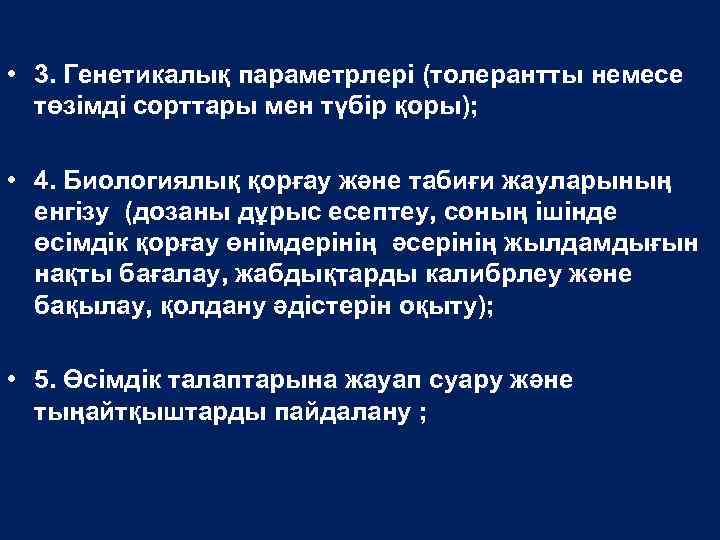 • 3. Генетикалық параметрлері (толерантты немесе төзімді сорттары мен түбір қоры);

• 4. Биологиялық қорғау және табиғи жауларының енгізу (дозаны дұрыс есептеу, соның ішінде өсімдік қорғау өнімдерінің әсерінің жылдамдығын нақты бағалау, жабдықтарды калибрлеу және бақылау, қолдану әдістерін оқыту);

• 5. Өсімдік талаптарына жауап суару және тыңайтқыштарды пайдалану ;